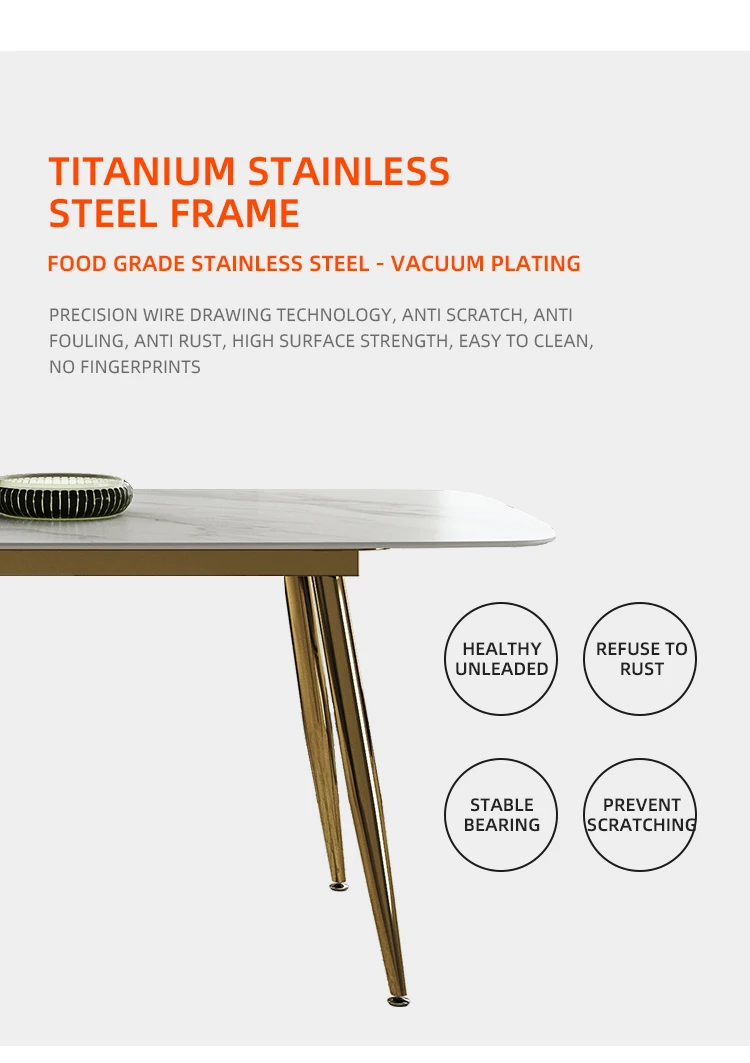 TITANIUM STAINLESS STEEL FRAME

FOOD GRADE STAINLESS STEEL - VACUUM PLATING

PRECISION WIRE DRAWING TECHNOLOGY, ANTI SCRATCH, ANTI FOULING, ANTI RUST, HIGH SURFACE STRENGTH, EASY TO CLEAN, NO FINGERPRINTS

HEALTHY UNLEADED

REFUSE TO RUST

STABLE BEARING

PREVENT SCRATCHING